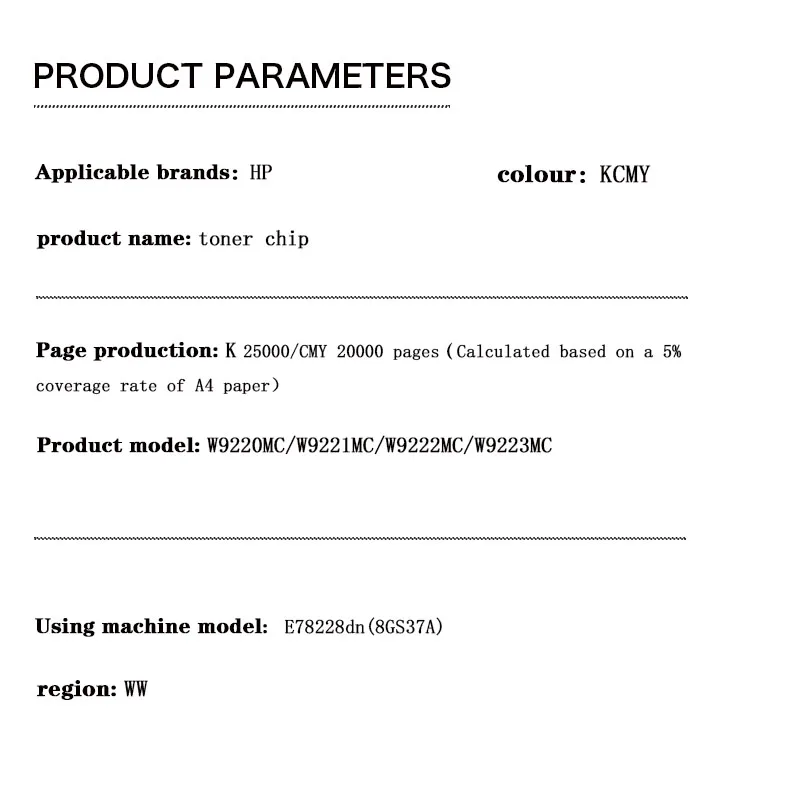 PRODUCT PARAMETERS

Applicable brands: HP

colour: KCMY

product name: toner chip

Page production: K 25000/CMY 20000 pages (Calculated based on a 5% coverage rate of A4 paper)

Product model: W9220MC/W9221MC/W9222MC/W9223MC

Using machine model: E78228dn(8GS37A)

region: WW